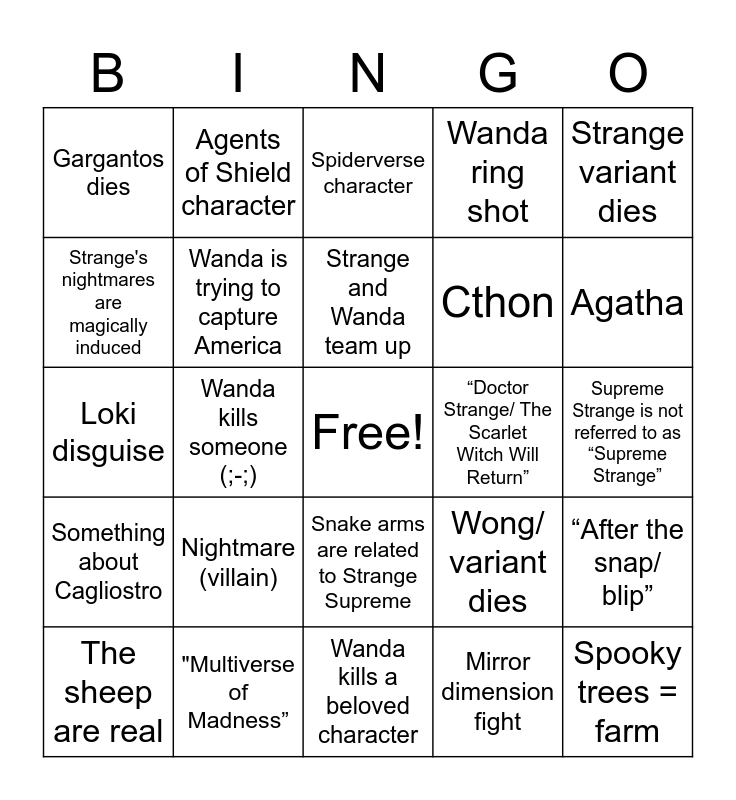 | B | I | N | G | O |
|---|---|---|---|---|
| Gargantos dies | Agents of Shield character | Spiderverse character | Wanda ring shot | Strange variant dies |
| Strange's nightmares are magically induced | Wanda is trying to capture America | Strange and Wanda team up | Cthon | Agatha |
| Loki disguise | Wanda kills someone (;-;) | Free! | “Doctor Strange/ The Scarlet Witch Will Return” | Supreme Strange is not referred to as “Supreme Strange” |
| Something about Cagliostro | Nightmare (villain) | Snake arms are related to Strange Supreme | Wong/ variant dies | “After the snap/ blip” |
| The sheep are real | "Multiverse of Madness” | Wanda kills a beloved character | Mirror dimension fight | Spooky trees = farm |